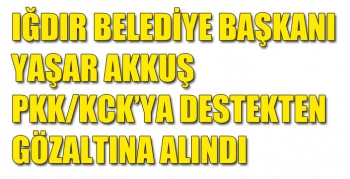 IĞDIR BELEDİYE BAŞKANI YAŞAR AKKUŞ PKK/KCK'YA DESTEKTEN GÖZALTINA ALINDI